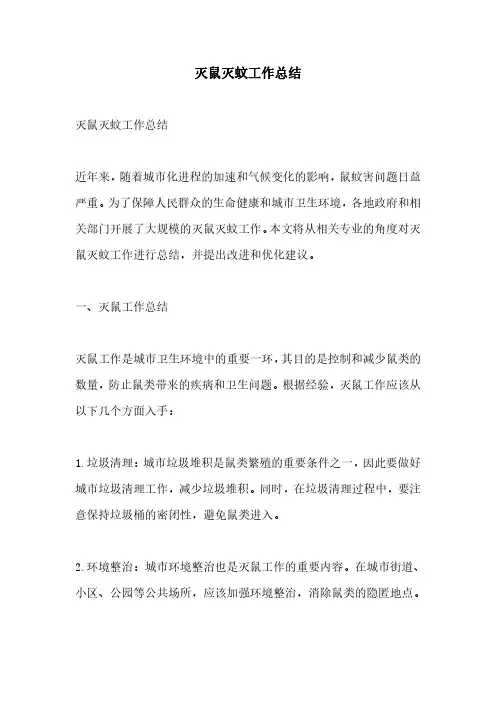 灭鼠灭蚊工作总结

灭鼠灭蚊工作总结

近年来，随着城市化进程的加速和气候变化的影响，鼠蚊害问题日益严重。为了保障人民群众的生命健康和城市卫生环境，各地政府和相关部门开展了大规模的灭鼠灭蚊工作。本文将从相关专业的角度对灭鼠灭蚊工作进行总结，并提出改进和优化建议。

一、灭鼠工作总结

灭鼠工作是城市卫生环境中的重要一环，其目的是控制和减少鼠类的数量，防止鼠类带来的疾病和卫生问题。根据经验，灭鼠工作应该从以下几个方面入手：

1.垃圾清理：城市垃圾堆积是鼠类繁殖的重要条件之一，因此要做好城市垃圾清理工作，减少垃圾堆积。同时，在垃圾清理过程中，要注意保持垃圾桶的密闭性，避免鼠类进入。

2.环境整治：城市环境整治也是灭鼠工作的重要内容。在城市街道、小区、公园等公共场所，应该加强环境整治，消除鼠类的隐匿地点。